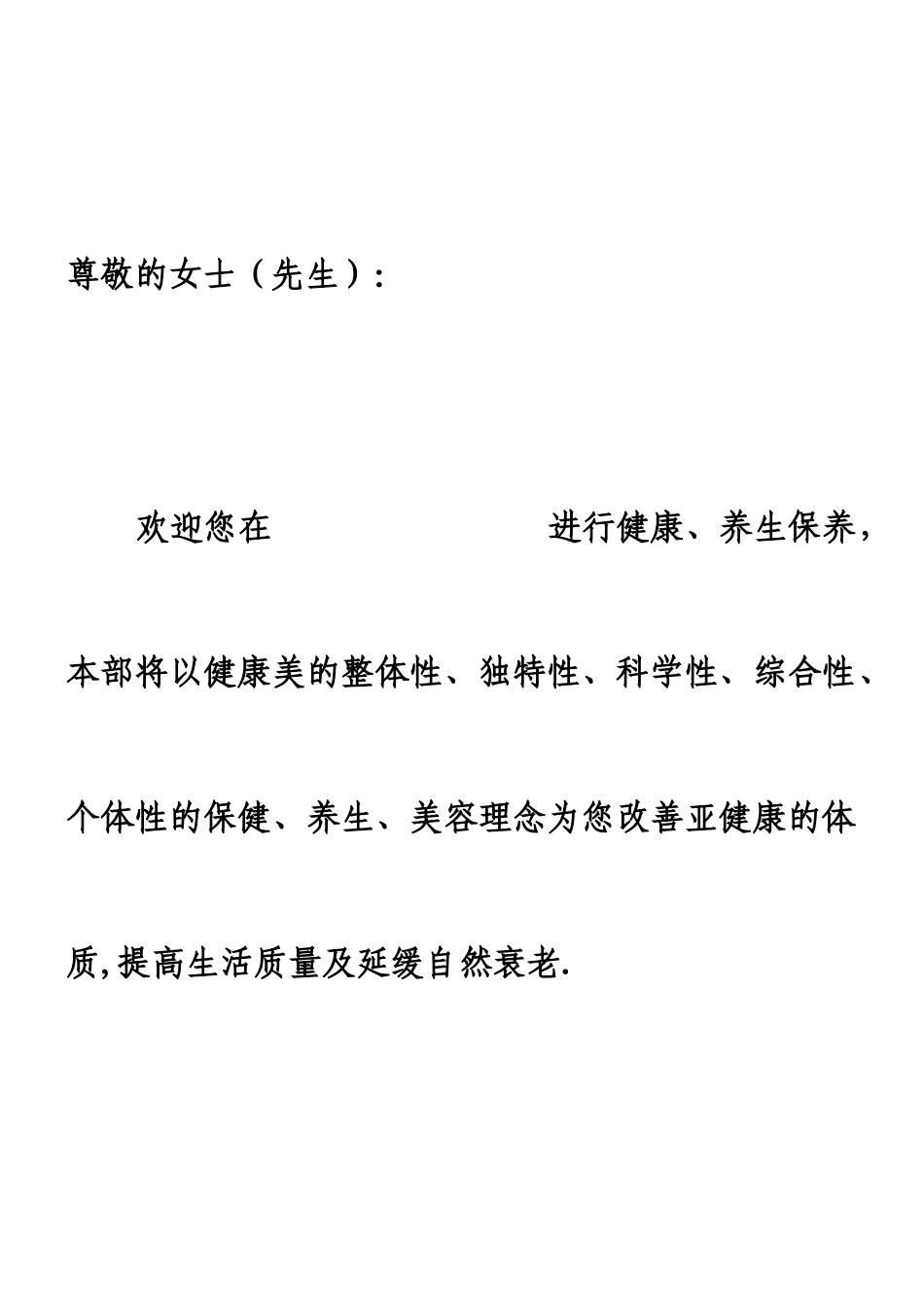 尊敬的女士（先生）：

欢迎您在　　　　　　　　进行健康、养生保养，本部将以健康美的整体性、独特性、科学性、综合性、个体性的保健、养生、美容理念为您改善亚健康的体质,提高生活质量及延缓自然衰老.